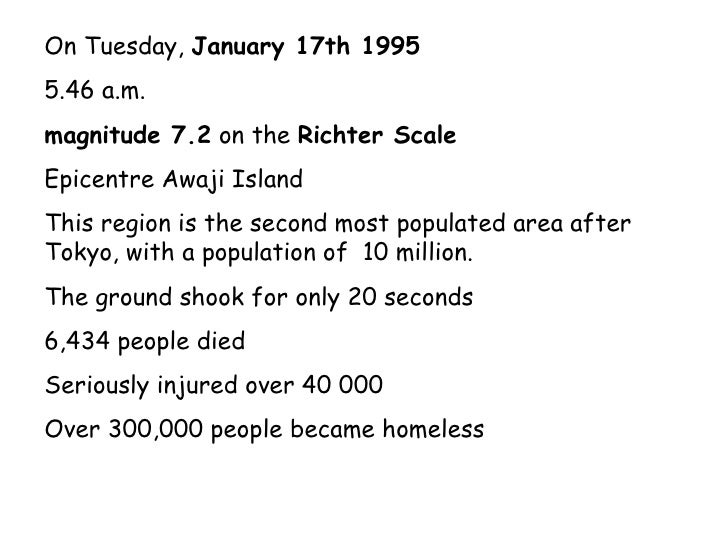 On Tuesday, January 17th 1995

5.46 a.m.

magnitude 7.2 on the Richter Scale

Epicentre Awaji Island

This region is the second most populated area after Tokyo, with a population of 10 million.

The ground shook for only 20 seconds

6,434 people died

Seriously injured over 40 000

Over 300,000 people became homeless